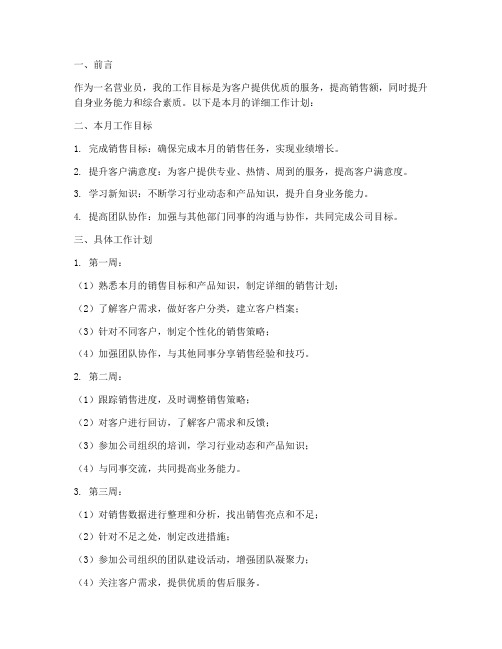 一、前言

作为一名营业员，我的工作目标是为客户提供优质的服务，提高销售额，同时提升自身业务能力和综合素质。以下是本月的详细工作计划：

二、本月工作目标

1. 完成销售目标：确保完成本月的销售任务，实现业绩增长。

2. 提升客户满意度：为客户提供专业、热情、周到的服务，提高客户满意度。

3. 学习新知识：不断学习行业动态和产品知识，提升自身业务能力。

4. 提高团队协作：加强与其他部门同事的沟通与协作，共同完成公司目标。

三、具体工作计划

1. 第一周：

（1）熟悉本月的销售目标和产品知识，制定详细的销售计划；

（2）了解客户需求，做好客户分类，建立客户档案；

（3）针对不同客户，制定个性化的销售策略；

（4）加强团队协作，与其他同事分享销售经验和技巧。

2. 第二周：

（1）跟踪销售进度，及时调整销售策略；

（2）对客户进行回访，了解客户需求和反馈；

（3）参加公司组织的培训，学习行业动态和产品知识；

（4）与同事交流，共同提高业务能力。

3. 第三周：

（1）对销售数据进行整理和分析，找出销售亮点和不足；

（2）针对不足之处，制定改进措施；

（3）参加公司组织的团队建设活动，增强团队凝聚力；

（4）关注客户需求，提供优质的售后服务。